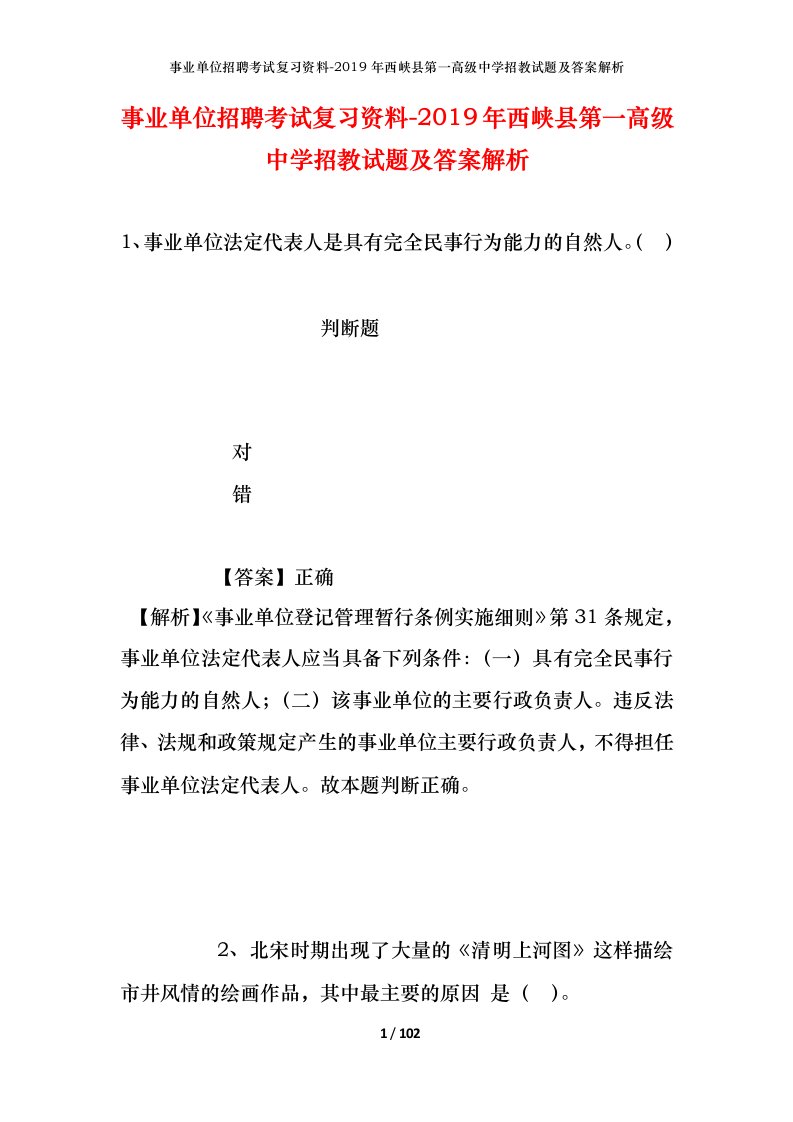 事业单位招聘考试复习资料-2019年西峡县第一高级中学招教试题及答案解析

事业单位招聘考试复习资料-2019年西峡县第一高级中学招教试题及答案解析

1、事业单位法定代表人是具有完全民事行为能力的自然人。( )

判断题

对

错

【答案】正确

【解析】《事业单位登记管理暂行条例实施细则》第31条规定，事业单位法定代表人应当具备下列条件：(一）具有完全民事行为能力的自然人；(二）该事业单位的主要行政负责人。违反法律、法规和政策规定产生的事业单位主要行政负责人，不得担任事业单位法定代表人。故本题判断正确。

2、北宋时期出现了大量的《清明上河图》这样描绘市井风情的绘画作品，其中最主要的原因 是（ ）。

1 / 102